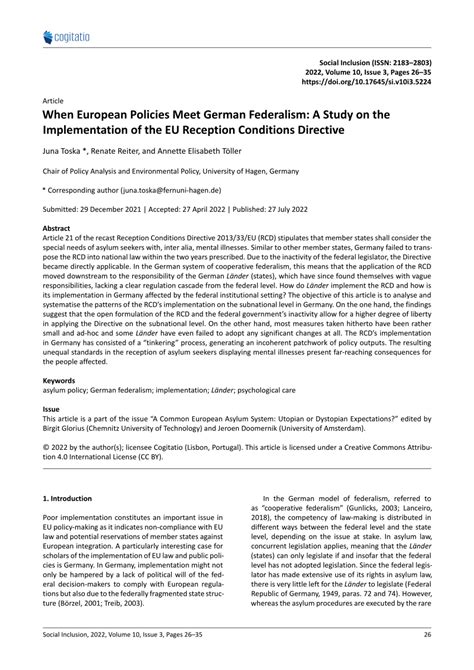 cogitatio

Social Inclusion (ISSN: 2183–2803)
2022, Volume 10, Issue 3, Pages 26–35
https://doi.org/10.17645/si.v10i3.5224

Article

When European Policies Meet German Federalism: A Study on the Implementation of the EU Reception Conditions Directive

Juna Toska *, Renate Reiter, and Annette Elisabeth Töller

Chair of Policy Analysis and Environmental Policy, University of Hagen, Germany

* Corresponding author (juna.toska@fernuni-hagen.de)

Submitted: 29 December 2021 | Accepted: 27 April 2022 | Published: 27 July 2022

Abstract

Article 21 of the recast Reception Conditions Directive 2013/33/EU (RCD) stipulates that member states shall consider the special needs of asylum seekers with, inter alia, mental illnesses. Similar to other member states, Germany failed to transpose the RCD into national law within the two years prescribed. Due to the inactivity of the federal legislator, the Directive became directly applicable. In the German system of cooperative federalism, this means that the application of the RCD moved downstream to the responsibility of the German Länder (states), which have since found themselves with vague responsibilities, lacking a clear regulation cascade from the federal level. How do Länder implement the RCD and how is its implementation in Germany affected by the federal institutional setting? The objective of this article is to analyse and systematise the patterns of the RCD's implementation on the subnational level in Germany. On the one hand, the findings suggest that the open formulation of the RCD and the federal government's inactivity allow for a higher degree of liberty in applying the Directive on the subnational level. On the other hand, most measures taken hitherto have been rather small and ad-hoc and some Länder have even failed to adopt any significant changes at all. The RCD's implementation in Germany has consisted of a "tinkering" process, generating an incoherent patchwork of policy outputs. The resulting unequal standards in the reception of asylum seekers displaying mental illnesses present far-reaching consequences for the people affected.

Keywords
asylum policy; German federalism; implementation; Länder; psychological care

Issue
This article is a part of the issue "A Common European Asylum System: Utopian or Dystopian Expectations?" edited by Birgit Glorius (Chemnitz University of Technology) and Jeroen Doomernik (University of Amsterdam).

© 2022 by the author(s); licensee Cogitatio (Lisbon, Portugal). This article is licensed under a Creative Commons Attribution 4.0 International License (CC BY).

1. Introduction

Poor implementation constitutes an important issue in EU policy-making as it indicates non-compliance with EU law and potential reservations of member states against European integration. A particularly interesting case for scholars of the implementation of EU law and public policies is Germany. In Germany, implementation might not only be hampered by a lack of political will of the federal decision-makers to comply with European regulations but also due to the federally fragmented state structure (Börzel, 2001; Treib, 2003).

In the German model of federalism, referred to as "cooperative federalism" (Gunlicks, 2003; Lanceiro, 2018), the competency of law-making is distributed in different ways between the federal level and the state level, depending on the issue at stake. In asylum law, concurrent legislation applies, meaning that the Länder (states) can only legislate if and insofar that the federal level has not adopted legislation. Since the federal legislator has made extensive use of its rights in asylum law, there is very little left for the Länder to legislate (Federal Republic of Germany, 1949, paras. 72 and 74). However, whereas the asylum procedures are executed by the rare

Social Inclusion, 2022, Volume 10, Issue 3, Pages 26–35

26